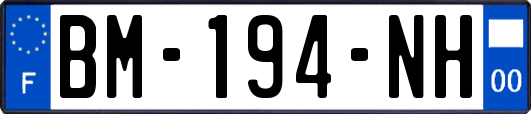 F
BM-194-NH
00